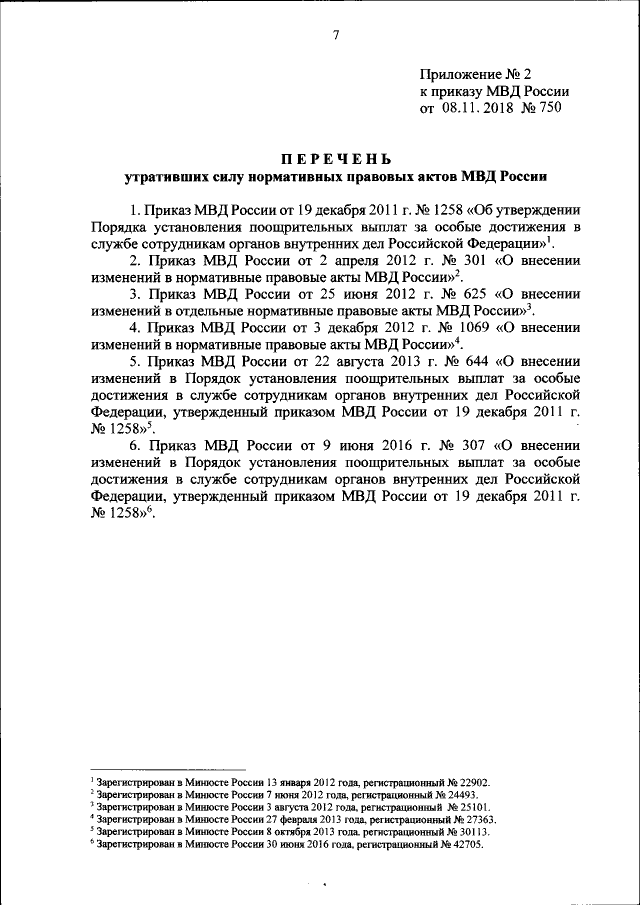 7

Приложение № 2
к приказу МВД России
от 08.11.2018 № 750

ПЕРЕЧЕНЬ
утративших силу нормативных правовых актов МВД России

1. Приказ МВД России от 19 декабря 2011 г. № 1258 «Об утверждении Порядка установления поощрительных выплат за особые достижения в службе сотрудникам органов внутренних дел Российской Федерации»$^1$.

2. Приказ МВД России от 2 апреля 2012 г. № 301 «О внесении изменений в нормативные правовые акты МВД России»$^2$.

3. Приказ МВД России от 25 июня 2012 г. № 625 «О внесении изменений в отдельные нормативные правовые акты МВД России»$^3$.

4. Приказ МВД России от 3 декабря 2012 г. № 1069 «О внесении изменений в нормативные правовые акты МВД России»$^4$.

5. Приказ МВД России от 22 августа 2013 г. № 644 «О внесении изменений в Порядок установления поощрительных выплат за особые достижения в службе сотрудникам органов внутренних дел Российской Федерации, утвержденный приказом МВД России от 19 декабря 2011 г. № 1258»$^5$.

6. Приказ МВД России от 9 июня 2016 г. № 307 «О внесении изменений в Порядок установления поощрительных выплат за особые достижения в службе сотрудникам органов внутренних дел Российской Федерации, утвержденный приказом МВД России от 19 декабря 2011 г. № 1258»$^6$.

$^1$ Зарегистрирован в Минюсте России 13 января 2012 года, регистрационный № 22902.
$^2$ Зарегистрирован в Минюсте России 7 июня 2012 года, регистрационный № 24493.
$^3$ Зарегистрирован в Минюсте России 3 августа 2012 года, регистрационный № 25101.
$^4$ Зарегистрирован в Минюсте России 27 февраля 2013 года, регистрационный № 27363.
$^5$ Зарегистрирован в Минюсте России 8 октября 2013 года, регистрационный № 30113.
$^6$ Зарегистрирован в Минюсте России 30 июня 2016 года, регистрационный № 42705.